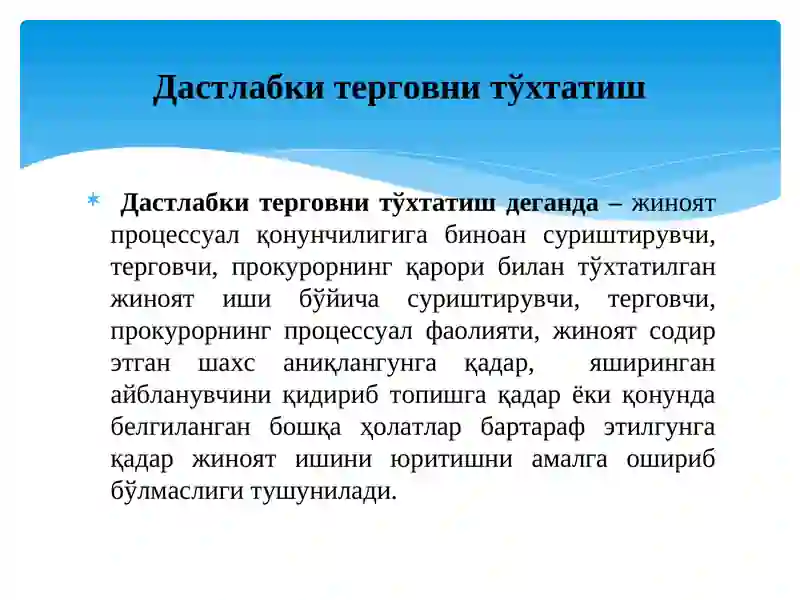 Дастлабки терговни тўхтатиш

Дастлабки терговни тўхтатиш деганда – жиноят процессуал қонунчилигига биноан суриштирувчи, терговчи, прокурорнинг қарори билан тўхтатилган жиноят иши бўйича суриштирувчи, терговчи, прокурорнинг процессуал фаолияти, жиноят содир этган шахс аниқлангунга қадар, яширинган айбланувчини қидириб топишга қадар ёки қонунда белгиланган бошқа ҳолатлар бартараф этилгунга қадар жиноят ишини юритишни амалга ошириб бўлмаслиги тушунилади.